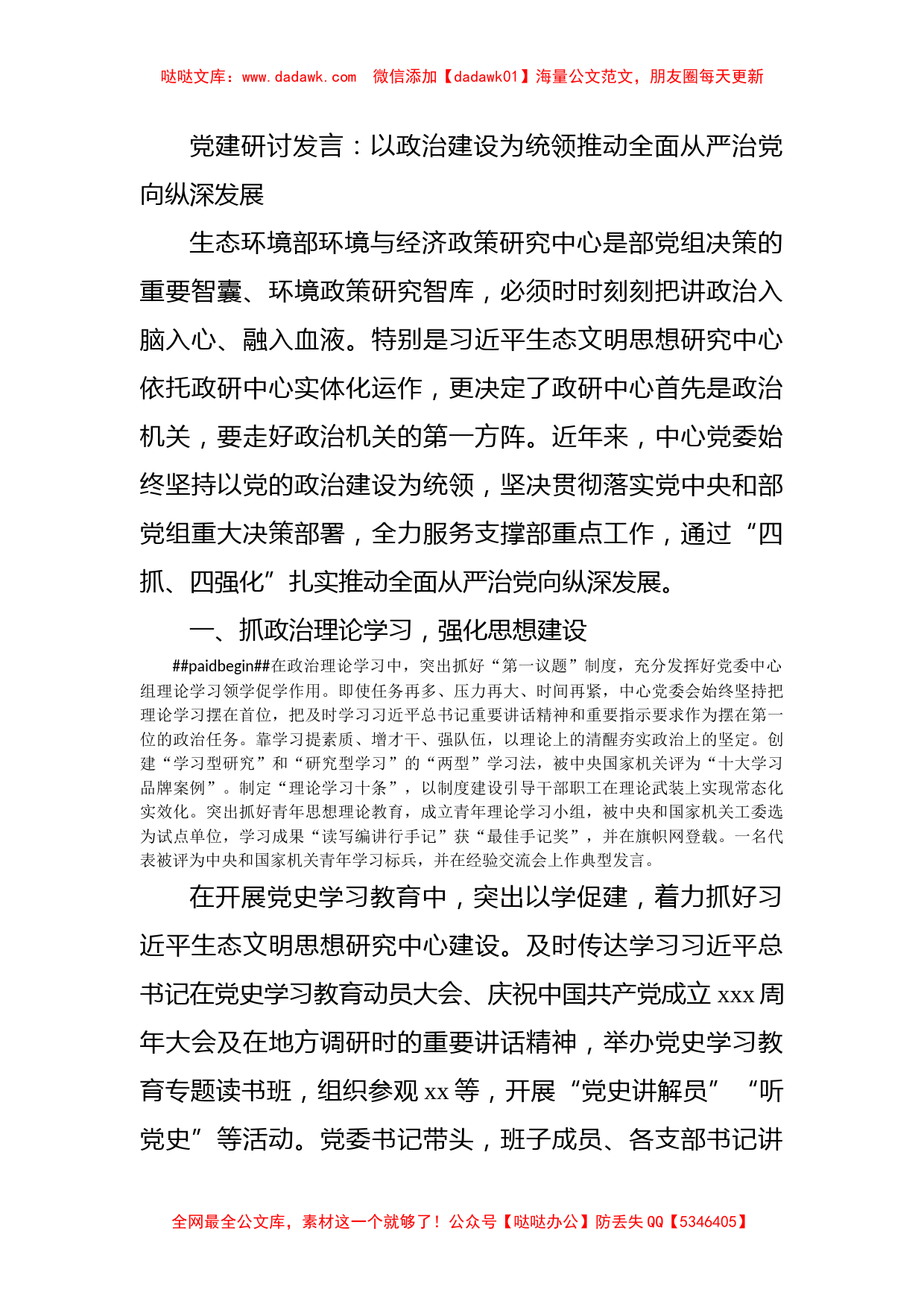 哒哒文库：www.dadawk.com 微信添加【dadawk01】海量公文范文，朋友圈每天更新

党建研讨发言：以政治建设为统领推动全面从严治党向纵深发展

生态环境部环境与经济政策研究中心是部党组决策的重要智囊、环境政策研究智库，必须时时刻刻把讲政治入脑入心、融入血液。特别是习近平生态文明思想研究中心依托政研中心实体化运作，更决定了政研中心首先是政治机关，要走好政治机关的第一方阵。近年来，中心党委始终坚持以党的政治建设为统领，坚决贯彻落实党中央和部党组重大决策部署，全力服务支撑部重点工作，通过“四抓、四强化”扎实推动全面从严治党向纵深发展。

一、抓政治理论学习，强化思想建设

##paidbegin##在政治理论学习中，突出抓好“第一议题”制度，充分发挥好党委中心组理论学习领学促学作用。即使任务再多、压力再大、时间再紧，中心党委会始终坚持把理论学习摆在首位，把及时学习习近平总书记重要讲话精神和重要指示要求作为摆在第一位的政治任务。靠学习提素质、增才干、强队伍，以理论上的清醒夯实政治上的坚定。创建“学习型研究”和“研究型学习”的“两型”学习法，被中央国家机关评为“十大学习品牌案例”。制定“理论学习十条”，以制度建设引导干部职工在理论武装上实现常态化实效化。突出抓好青年思想理论教育，成立青年理论学习小组，被中央和国家机关工委选为试点单位，学习成果“读写编讲行手记”获“最佳手记奖”，并在旗帜网登载。一名代表被评为中央和国家机关青年学习标兵，并在经验交流会上作典型发言。

在开展党史学习教育中，突出以学促建，着力抓好习近平生态文明思想研究中心建设。及时传达学习习近平总书记在党史学习教育动员大会、庆祝中国共产党成立 xxx 周年大会及在地方调研时的重要讲话精神，举办党史学习教育专题读书班，组织参观 xx 等，开展“党史讲解员”“听党史”等活动。党委书记带头，班子成员、各支部书记讲

全网最全公文库，素材这一个就够了！公众号【哒哒办公】防丢失 QQ【5346405】